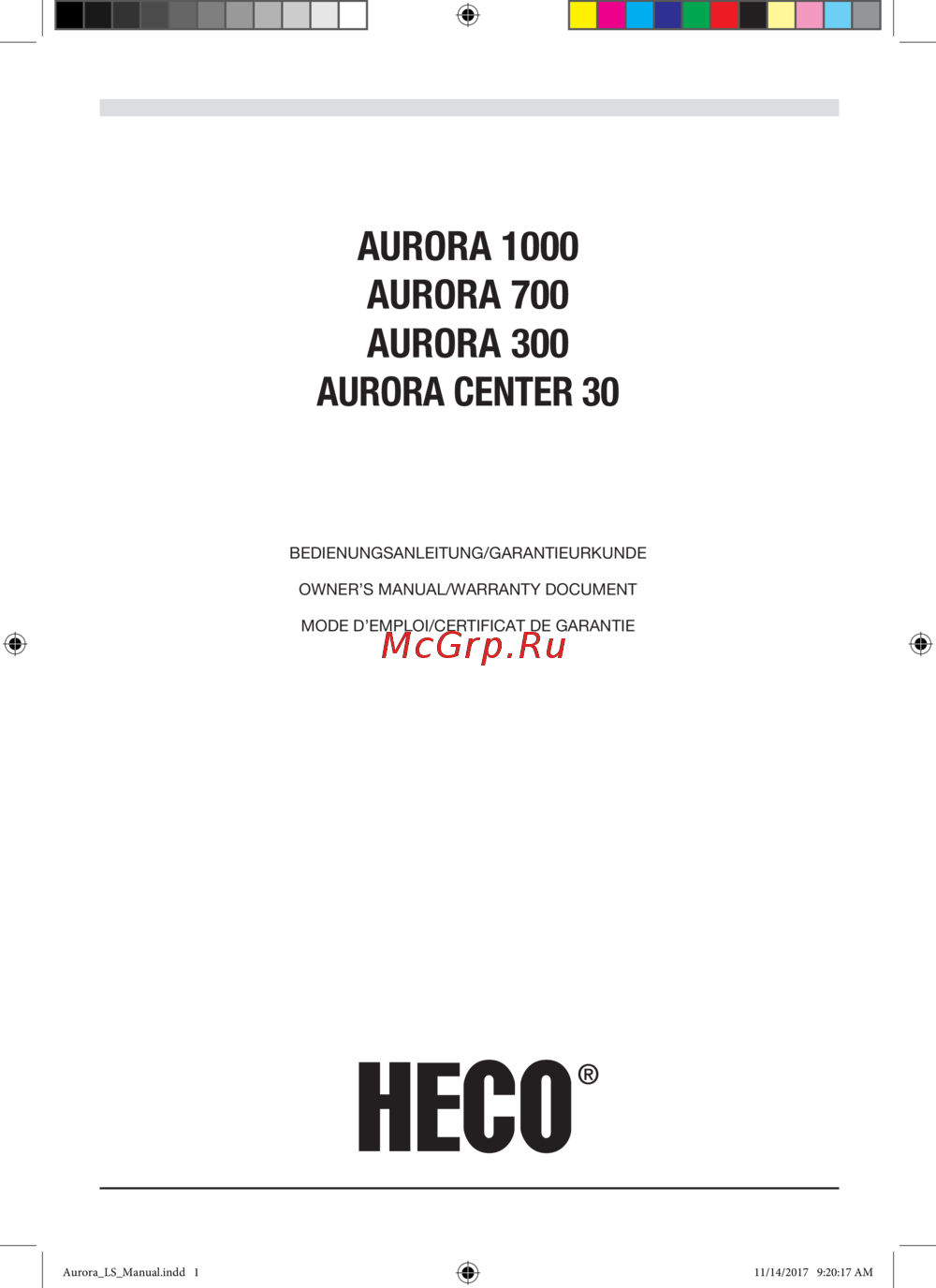 AURORA 1000
AURORA 700
AURORA 300
AURORA CENTER 30

BEDIENUNGSANLEITUNG/GARANTIEURKUNDE

OWNER'S MANUAL/WARRANTY DOCUMENT

MODE D'EMPLOI/CERTIFICAT DE GARANTIE

HECO®

Aurora_LS_Manual.indd 1

11/14/2017 9:20:17 AM

McGrp.Ru